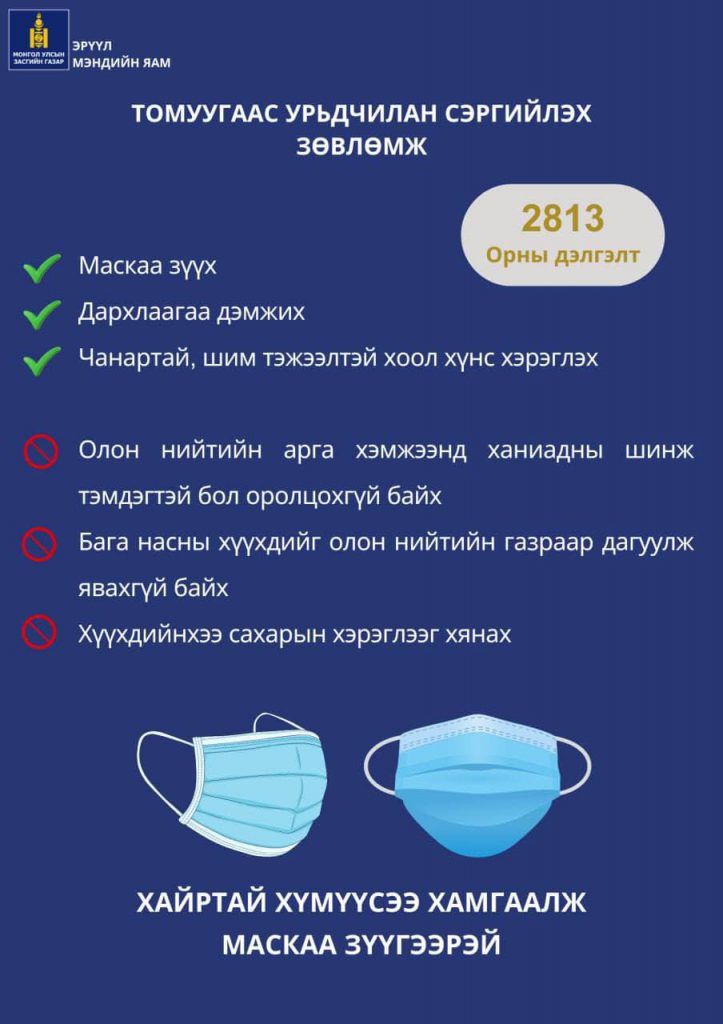 МОНГОЛ УЛСЫН ЗАСГИЙН ГАЗАР

ЭРҮҮЛ МЭНДИЙН ЯАМ

ТОМУУГААС УРЬДЧИЛАН СЭРГИЙЛЭХ ЗӨВЛӨМЖ

2813
Орны дэлгэлт

Маскаа зүүх

Дархлаагаа дэмжих

Чанартай, шим тэжээлтэй хоол хүнс хэрэглэх

Олон нийтийн арга хэмжээнд ханиадны шинж тэмдэгтэй бол оролцохгүй байх

Бага насны хүүхдийг олон нийтийн газраар дагуулж явахгүй байх

Хүүхдийнхээ сахарын хэрэглээг хянах

ХАЙРТАЙ ХҮМҮҮСЭЭ ХАМГААЛЖ МАСКАА ЗҮҮГЭЭРЭЙ